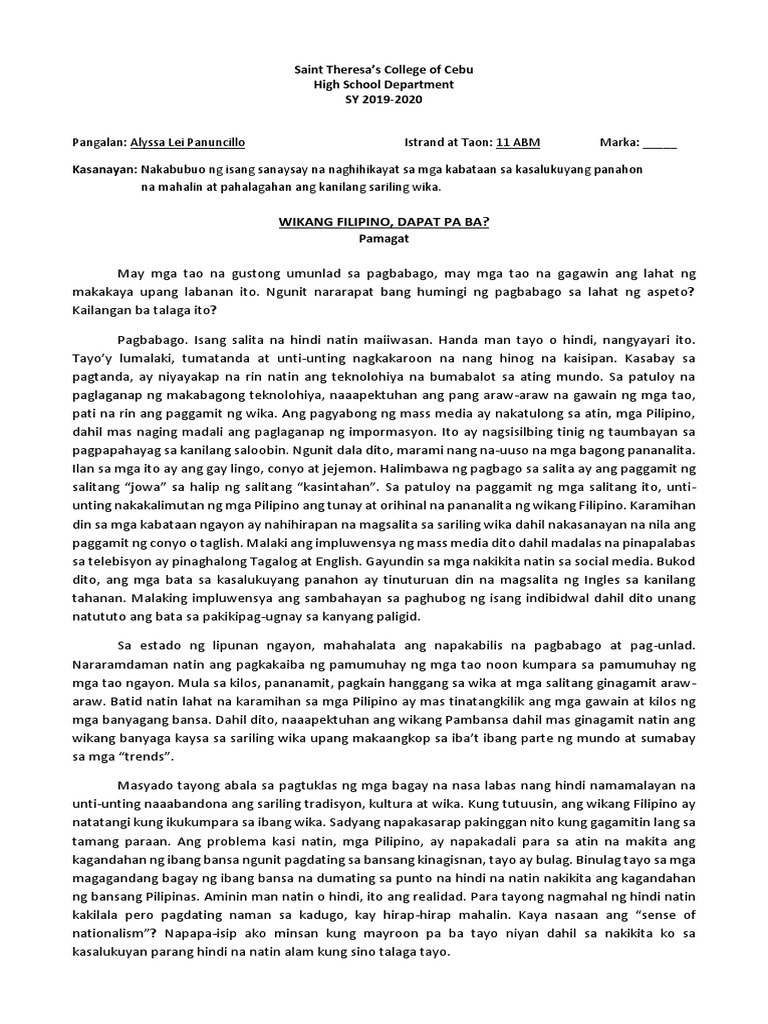 Saint Theresa's College of Cebu
High School Department
SY 2019-2020

Pangalan: Alyssa Lei Panuncillo Istrand at Taon: 11 ABM Marka: _____

Kasanayan: Nakabubuo ng isang sanaysay na naghihikayat sa mga kabataan sa kasalukuyang panahon na mahalin at pahalagahan ang kanilang sariling wika.

WIKANG FILIPINO, DAPAT PA BA?
Pamagat

May mga tao na gustong umunlad sa pagbabago, may mga tao na gagawin ang lahat ng makakaya upang labanan ito. Ngunit nararapat bang humingi ng pagbabago sa lahat ng aspeto? Kailangan ba talaga ito?

Pagbabago. Isang salita na hindi natin maiiwasan. Handa man tayo o hindi, nangyayari ito. Tayo'y lumalaki, tumatanda at unti-unting nagkakaroon na nang hinog na kaisipan. Kasabay sa pagtanda, ay niyayakap na rin natin ang teknolohiya na bumabalot sa ating mundo. Sa patuloy na paglaganap ng makabagong teknolohiya, naaapektuhan ang pang araw-araw na gawain ng mga tao, pati na rin ang paggamit ng wika. Ang pagyabong ng mass media ay nakatulong sa atin, mga Pilipino, dahil mas naging madali ang paglaganap ng impormasyon. Ito ay nagsisilbing tinig ng taumbayan sa pagpapahayag sa kanilang saloobin. Ngunit dala dito, marami nang na-uuso na mga bagong pananalita. Ilan sa mga ito ay ang gay lingo, conyo at jejemon. Halimbawa ng pagbago sa salita ay ang paggamit ng salitang "jowa" sa halip ng salitang "kasintahan". Sa patuloy na paggamit ng mga salitang ito, unti-unting nakakalimutan ng mga Pilipino ang tunay at orihinal na pananalita ng wikang Filipino. Karamihan din sa mga kabataan ngayon ay nahihirapan na magsalita sa sariling wika dahil nakasanayan na nila ang paggamit ng conyo o taglish. Malaki ang impluwensya ng mass media dito dahil madalas na pinapalabas sa telebisyon ay pinaghalong Tagalog at English. Gayundin sa mga nakikita natin sa social media. Bukod dito, ang mga bata sa kasalukuyang panahon ay tinuturuan din na magsalita ng Ingles sa kanilang tahanan. Malaking impluwensya ang sambahayan sa paghubog ng isang indibidwal dahil dito unang natututo ang bata sa pakikipag-ugnay sa kanyang paligid.

Sa estado ng lipunan ngayon, mahahalata ang napakabilis na pagbabago at pag-unlad. Nararamdaman natin ang pagkakaiba ng pamumuhay ng mga tao noon kumpara sa pamumuhay ng mga tao ngayon. Mula sa kilos, pananamit, pagkain hanggang sa wika at mga salitang ginagamit araw-araw. Batid natin lahat na karamihan sa mga Pilipino ay mas tinatangkilik ang mga gawain at kilos ng mga banyagang bansa. Dahil dito, naaapektuhan ang wikang Pambansa dahil mas ginagamit natin ang wikang banyaga kaysa sa sariling wika upang makaangkop sa iba't ibang parte ng mundo at sumabay sa mga "trends".

Masyado tayong abala sa pagtuklas ng mga bagay na nasa labas nang hindi namamalayan na unti-unting naaabandona ang sariling tradisyon, kultura at wika. Kung tutuusin, ang wikang Filipino ay natatangi kung ikukumpara sa ibang wika. Sadyang napakasarap pakinggan nito kung gagamitin lang sa tamang paraan. Ang problema kasi natin, mga Pilipino, ay napakadali para sa atin na makita ang kagandahan ng ibang bansa ngunit pagdating sa bansang kinagisnan, tayo ay bulag. Binulag tayo sa mga magagandang bagay ng ibang bansa na dumating sa punto na hindi na natin nakikita ang kagandahan ng bansang Pilipinas. Aminin man natin o hindi, ito ang realidad. Para tayong nagmahal ng hindi natin kakilala pero pagdating naman sa kadugo, kay hirap-hirap mahalin. Kaya nasaan ang "sense of nationalism"? Napapa-isip ako minsan kung mayroon pa ba tayo niyan dahil sa nakikita ko sa kasalukuyan parang hindi na natin alam kung sino talaga tayo.